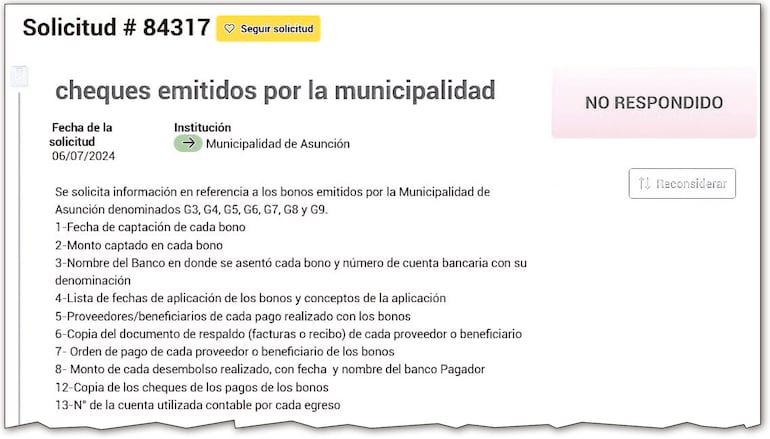 Solicitud # 84317 Seguir solicitud

cheques emitidos por la municipalidad

NO RESPONDIDO

Fecha de la solicitud
06/07/2024

Institución
Municipalidad de Asunción

Reconsiderar

Se solicita información en referencia a los bonos emitidos por la Municipalidad de Asunción denominados G3, G4, G5, G6, G7, G8 y G9.
1-Fecha de captación de cada bono
2-Monto captado en cada bono
3-Nombre del Banco en donde se asentó cada bono y número de cuenta bancaria con su denominación
4-Lista de fechas de aplicación de los bonos y conceptos de la aplicación
5-Proveedores/beneficiarios de cada pago realizado con los bonos
6-Copia del documento de respaldo (facturas o recibo) de cada proveedor o beneficiario
7- Orden de pago de cada proveedor o beneficiario de los bonos
8- Monto de cada desembolso realizado, con fecha y nombre del banco Pagador
12-Copia de los cheques de los pagos de los bonos
13-N° de la cuenta utilizada contable por cada egreso